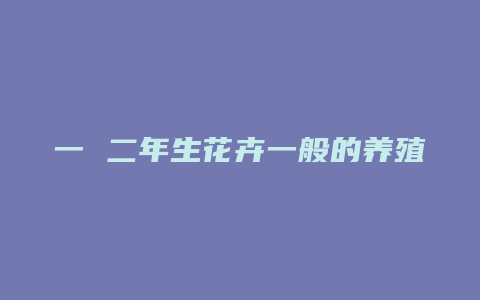 一 二年生花卉一般的养殖